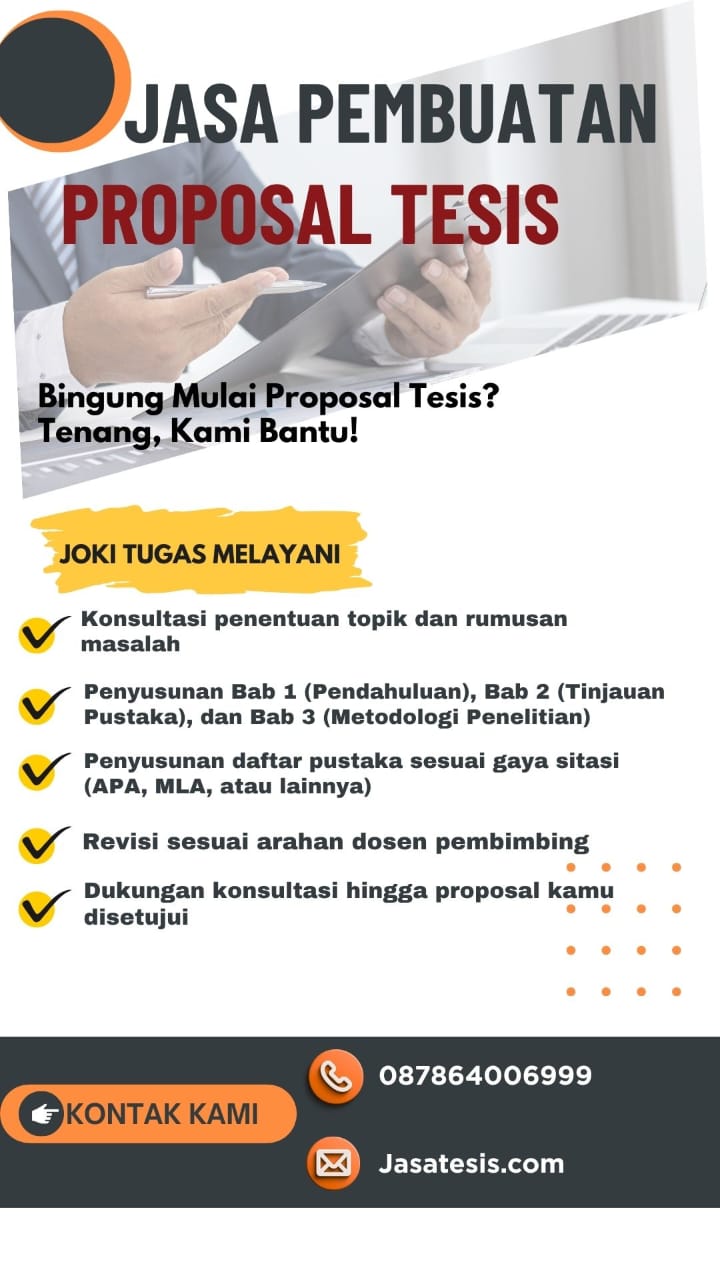 JASA PEMBUATAN
PROPOSAL TESIS

Bingung Mulai Proposal Tesis?
Tenang, Kami Bantu!

JOKI TUGAS MELAYANI

Konsultasi penentuan topik dan rumusan masalah

Penyusunan Bab 1 (Pendahuluan), Bab 2 (Tinjauan Pustaka), dan Bab 3 (Metodologi Penelitian)

Penyusunan daftar pustaka sesuai gaya sitasi (APA, MLA, atau lainnya)

Revisi sesuai arahan dosen pembimbing

Dukungan konsultasi hingga proposal kamu disetujui

KONTAK KAMI

087864006999

Jasatesis.com